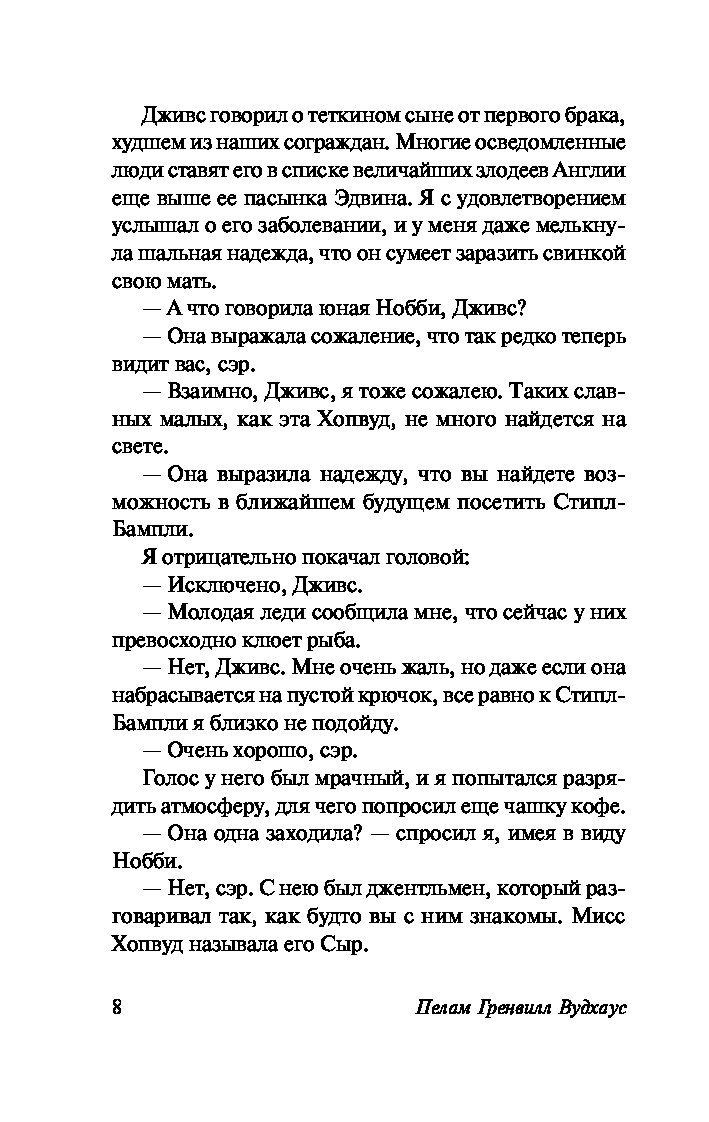 Дживс говорил о теткином сыне от первого брака, худшем из наших сограждан. Многие осведомленные люди ставят его в списке величайших злодеев Англии еще выше ее пасынка Эдвина. Я с удовлетворением услышал о его заболевании, и у меня даже мелькнула шальная надежда, что он сумеет заразить свинкой свою мать.

— А что говорила юная Нобби, Дживс?

— Она выражала сожаление, что так редко теперь видит вас, сэр.

— Взаимно, Дживс, я тоже сожалею. Таких славных малых, как эта Хопвуд, не много найдется на свете.

— Она выразила надежду, что вы найдете возможность в ближайшем будущем посетить Стипл-Бампли.

Я отрицательно покачал головой:

— Исключено, Дживс.

— Молодая леди сообщила мне, что сейчас у них превосходно клюет рыба.

— Нет, Дживс. Мне очень жаль, но даже если она набрасывается на пустой крючок, все равно к Стипл-Бампли я близко не подойду.

— Очень хорошо, сэр.

Голос у него был мрачный, и я попытался разрядить атмосферу, для чего попросил еще чашку кофе.

— Она одна заходила? — спросил я, имея в виду Нобби.

— Нет, сэр. С нею был джентльмен, который разговаривал так, как будто вы с ним знакомы. Мисс Хопвуд называла его Сыр.

8

Пелам Гренвилл Вудхаус